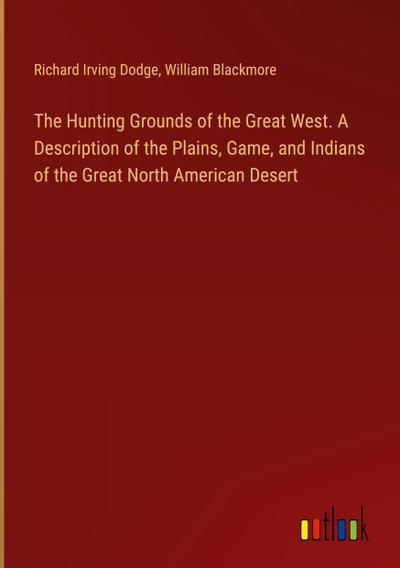 Richard Irving Dodge, William Blackmore

The Hunting Grounds of the Great West. A Description of the Plains, Game, and Indians of the Great North American Desert

outlook